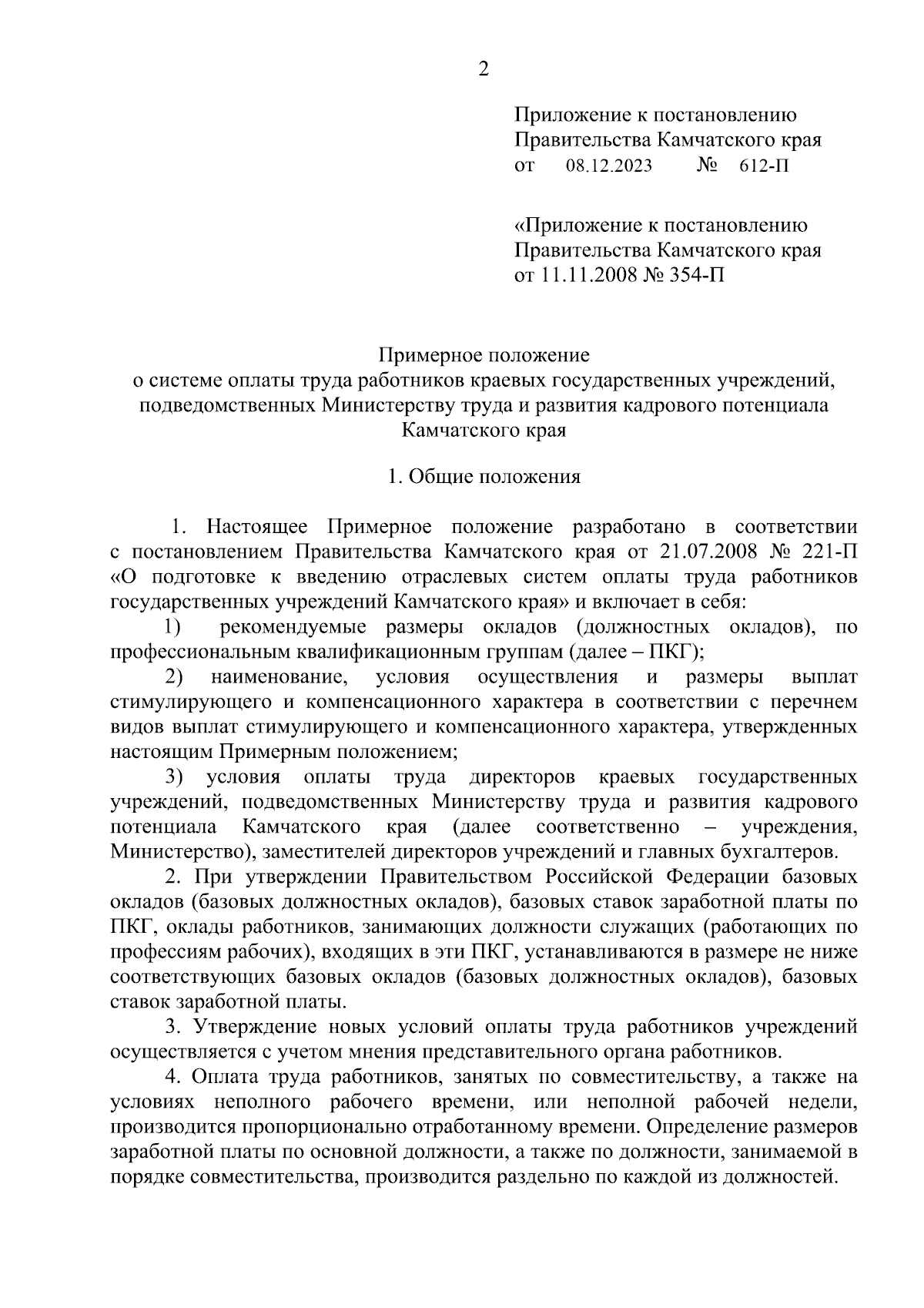 2

Приложение к постановлению Правительства Камчатского края
от 08.12.2023 № 612-П

«Приложение к постановлению Правительства Камчатского края
от 11.11.2008 № 354-П

Примерное положение
о системе оплаты труда работников краевых государственных учреждений, подведомственных Министерству труда и развития кадрового потенциала Камчатского края

1. Общие положения

1. Настоящее Примерное положение разработано в соответствии с постановлением Правительства Камчатского края от 21.07.2008 № 221-П «О подготовке к введению отраслевых систем оплаты труда работников государственных учреждений Камчатского края» и включает в себя:

1) рекомендуемые размеры окладов (должностных окладов), по профессиональным квалификационным группам (далее – ПКГ);

2) наименование, условия осуществления и размеры выплат стимулирующего и компенсационного характера в соответствии с перечнем видов выплат стимулирующего и компенсационного характера, утвержденных настоящим Примерным положением;

3) условия оплаты труда директоров краевых государственных учреждений, подведомственных Министерству труда и развития кадрового потенциала Камчатского края (далее соответственно – учреждения, Министерство), заместителей директоров учреждений и главных бухгалтеров.

2. При утверждении Правительством Российской Федерации базовых окладов (базовых должностных окладов), базовых ставок заработной платы по ПКГ, оклады работников, занимающих должности служащих (работающих по профессиям рабочих), входящих в эти ПКГ, устанавливаются в размере не ниже соответствующих базовых окладов (базовых должностных окладов), базовых ставок заработной платы.

3. Утверждение новых условий оплаты труда работников учреждений осуществляется с учетом мнения представительного органа работников.

4. Оплата труда работников, занятых по совместительству, а также на условиях неполного рабочего времени, или неполной рабочей недели, производится пропорционально отработанному времени. Определение размеров заработной платы по основной должности, а также по должности, занимаемой в порядке совместительства, производится раздельно по каждой из должностей.